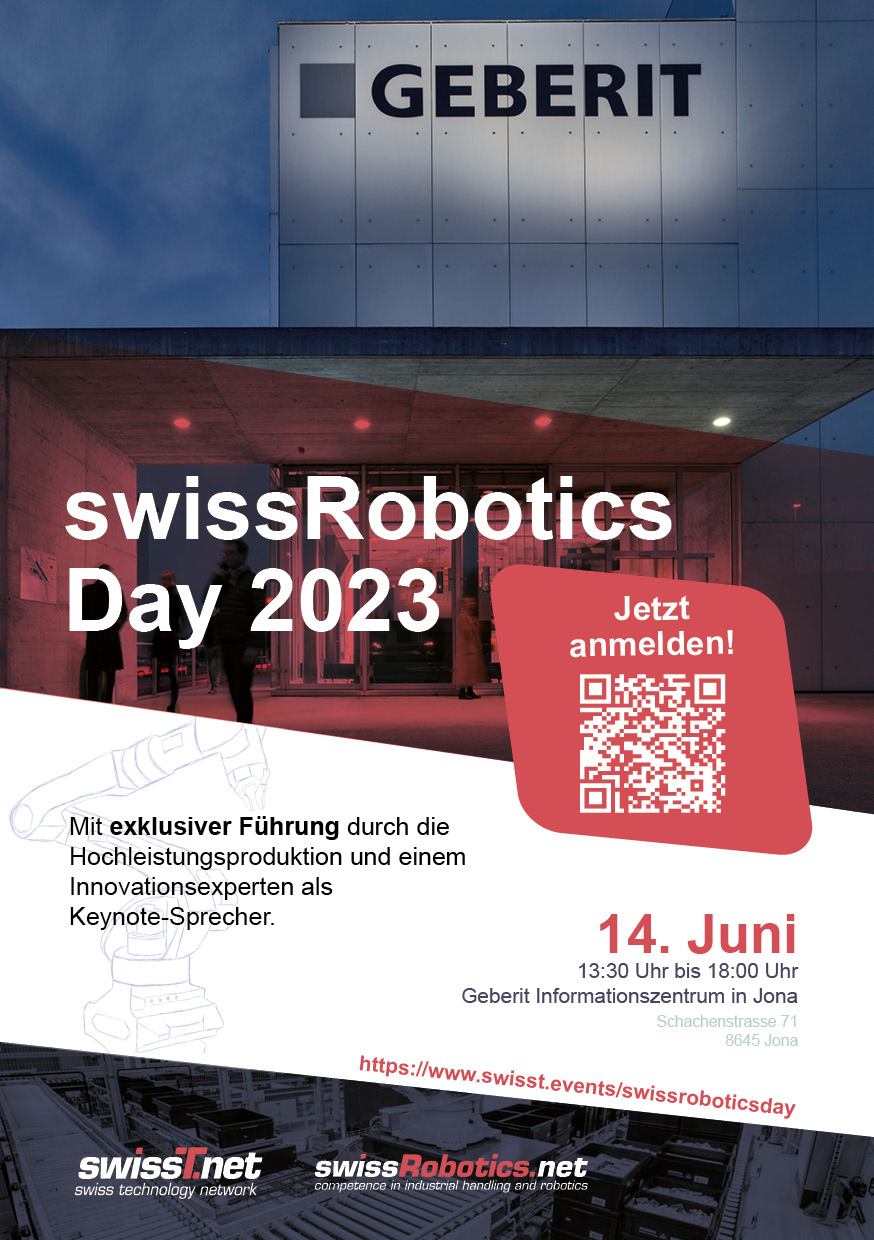 GEBERIT

swissRobotics Day 2023

Jetzt anmelden!

Mit exklusiver Führung durch die Hochleistungsproduktion und einem Innovationsexperten als Keynote-Sprecher.

14. Juni
13:30 Uhr bis 18:00 Uhr
Geberit Informationszentrum in Jona
Schachenstrasse 71
8645 Jona

https://www.swisst.events/swissroboticsday

swissT.net
swiss technology network

swissRobotics.net
competence in industrial handling and robotics